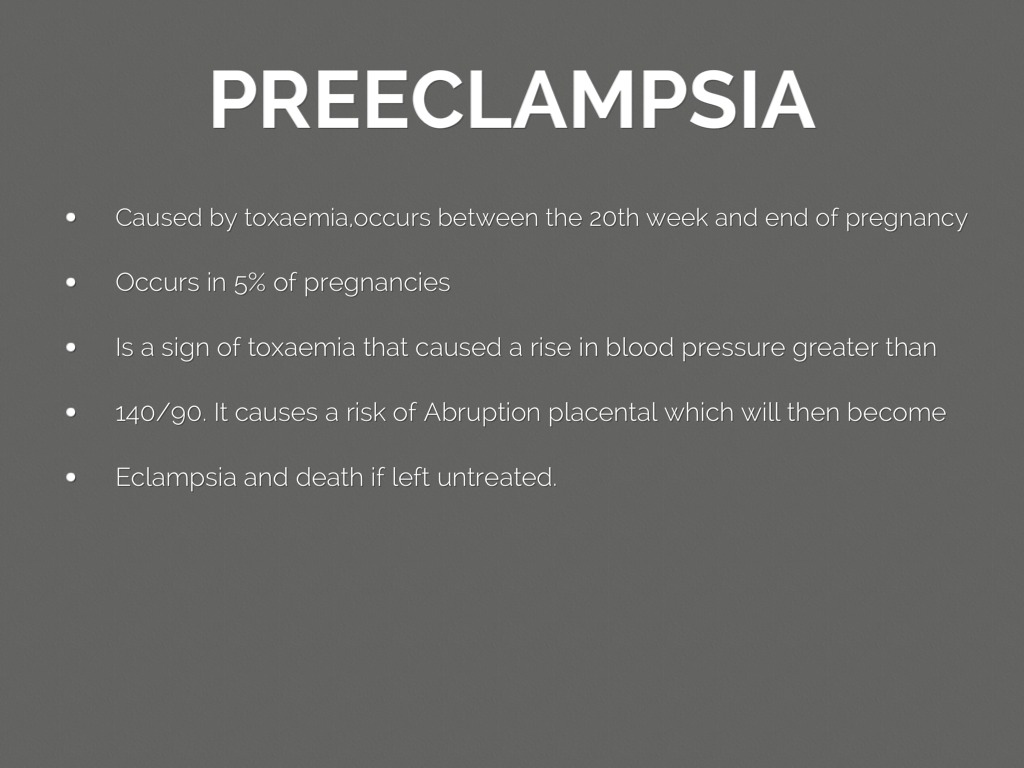 PREECLAMPSIA

• Caused by toxaemia,occurs between the 20th week and end of pregnancy

• Occurs in 5% of pregnancies

• Is a sign of toxaemia that caused a rise in blood pressure greater than

• 140/90. It causes a risk of Abruption placental which will then become

• Eclampsia and death if left untreated.